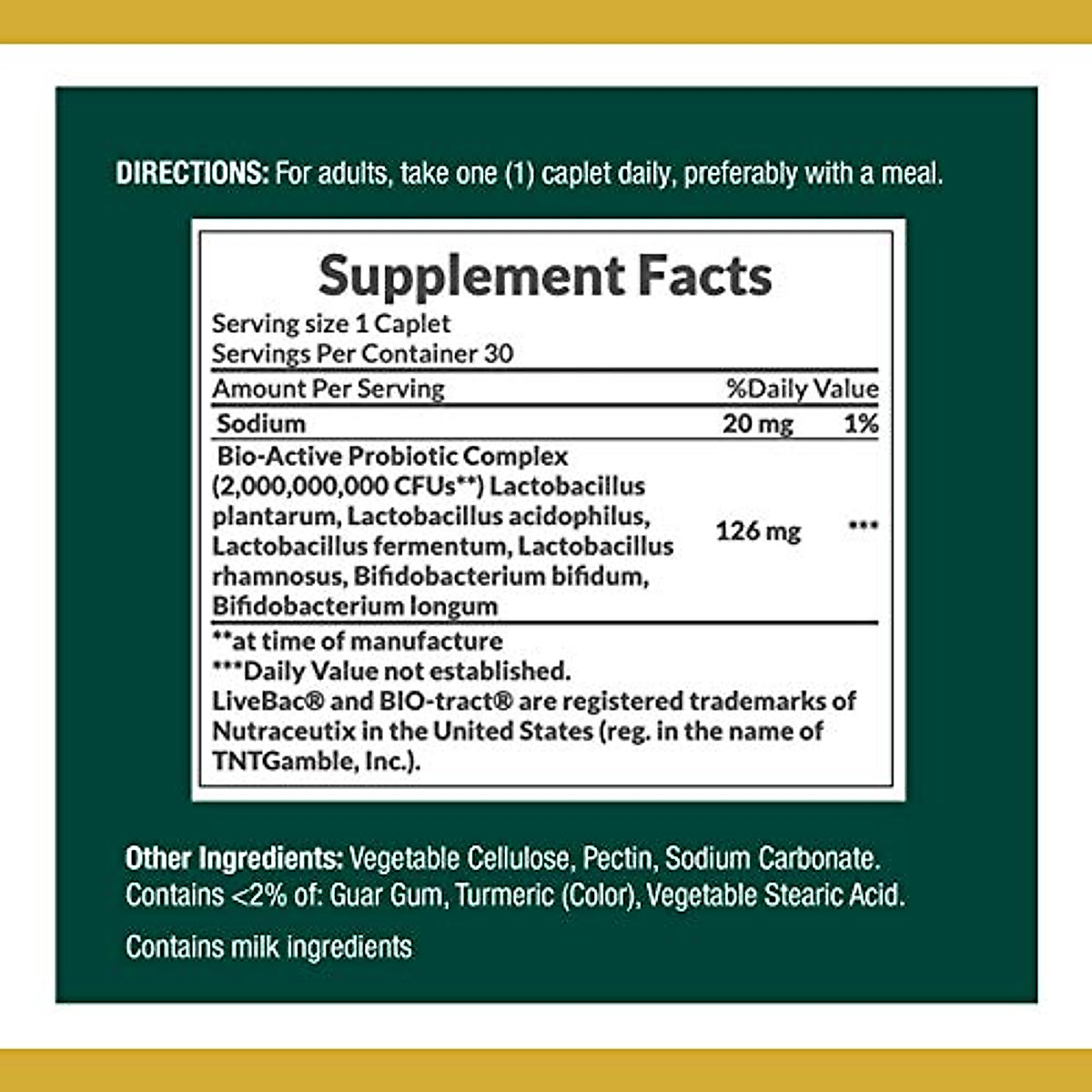 DIRECTIONS: For adults, take one (1) caplet daily, preferably with a meal.

Supplement Facts
Serving size 1 Caplet
Servings Per Container 30

| Amount Per Serving | | %Daily Value |
|---|---|---|
| Sodium | 20 mg | 1% |
| Bio-Active Probiotic Complex (2,000,000,000 CFUs**) Lactobacillus plantarum, Lactobacillus acidophilus, Lactobacillus fermentum, Lactobacillus rhamnosus, Bifidobacterium bifidum, Bifidobacterium longum | 126 mg | *** |

**at time of manufacture
***Daily Value not established.
LiveBac® and BIO-tract® are registered trademarks of Nutraceutix in the United States (reg. in the name of TNTGamble, Inc.).

Other Ingredients: Vegetable Cellulose, Pectin, Sodium Carbonate. Contains <2% of: Guar Gum, Turmeric (Color), Vegetable Stearic Acid.

Contains milk ingredients